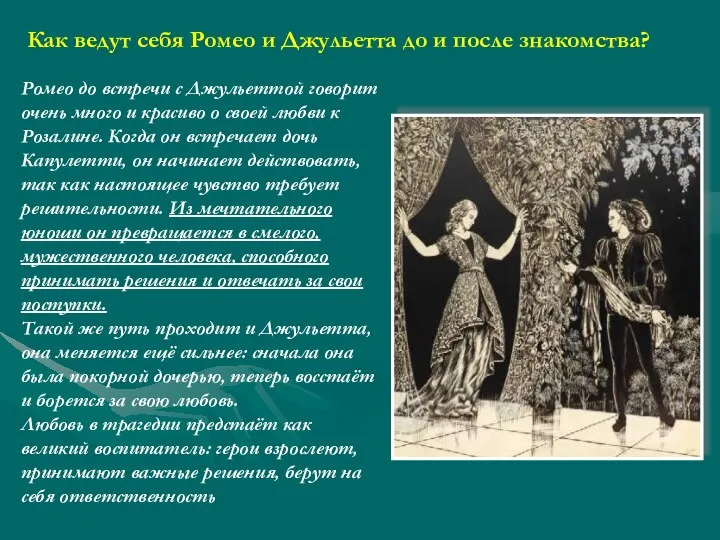 Как ведут себя Ромео и Джульетта до и после знакомства?

Ромео до встречи с Джульеттой говорит очень много и красиво о своей любви к Розалине. Когда он встречает дочь Капулетти, он начинает действовать, так как настоящее чувство требует решительности. Из мечтательного юноши он превращается в смелого, мужественного человека, способного принимать решения и отвечать за свои поступки.
Такой же путь проходит и Джульетта, она меняется ещё сильнее: сначала она была покорной дочерью, теперь восстаёт и борется за свою любовь.
Любовь в трагедии предстаёт как великий воспитатель: герои взрослеют, принимают важные решения, берут на себя ответственность